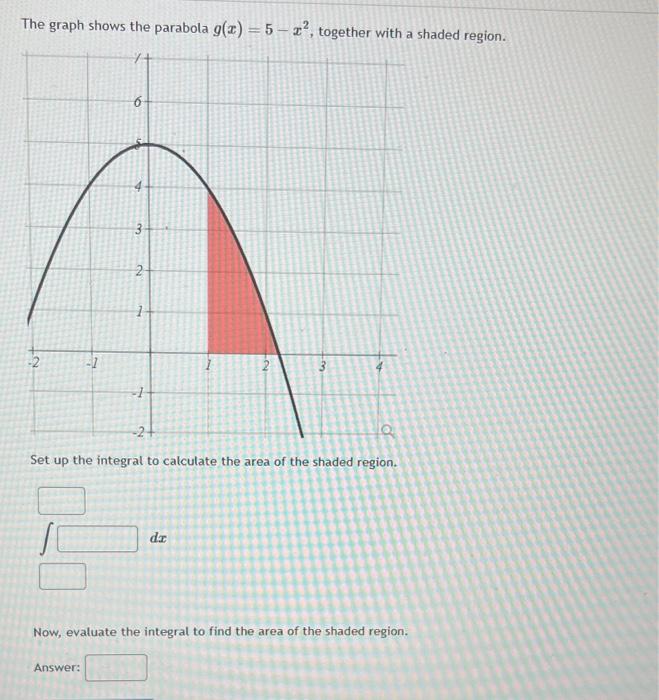 The graph shows the parabola $g(x) = 5 - x^2$, together with a shaded region.

7
6
5
4
3
2
1
-2
-1
1
2
3
4
-1
-2

Set up the integral to calculate the area of the shaded region.

$\int$ $dx$

Now, evaluate the integral to find the area of the shaded region.

Answer: